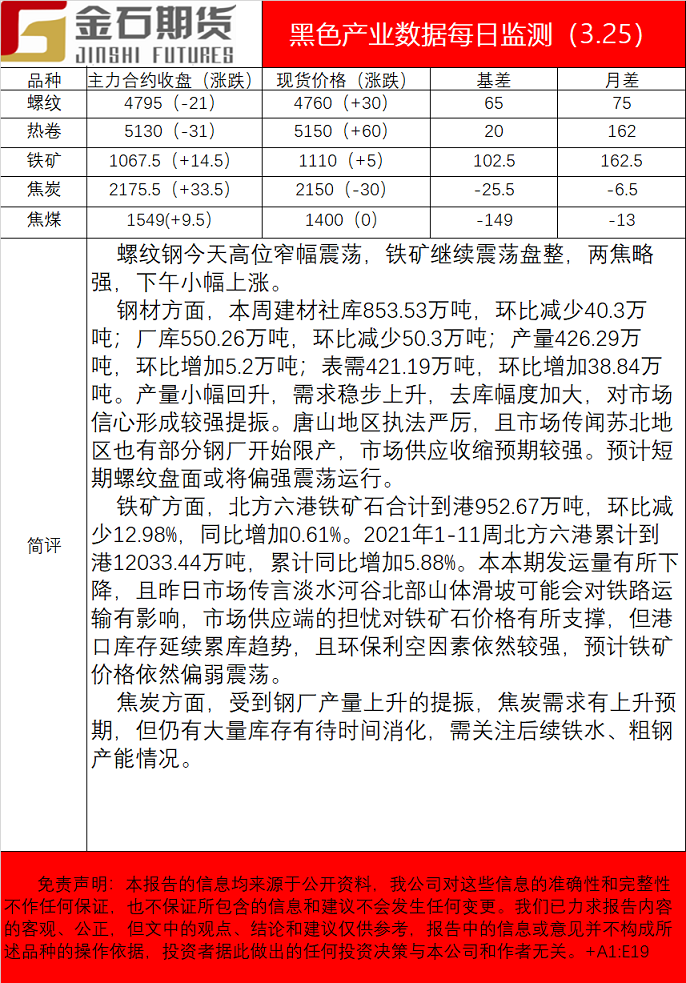 金石期货 JINSHI FUTURES

黑色产业数据每日监测（3.25）

| 品种 | 主力合约收盘（涨跌） | 现货价格（涨跌） | 基差 | 月差 |
|---|---|---|---|---|
| 螺纹 | 4795（-21） | 4760（+30） | 65 | 75 |
| 热卷 | 5130（-31） | 5150（+60） | 20 | 162 |
| 铁矿 | 1067.5（+14.5） | 1110（+5） | 102.5 | 162.5 |
| 焦炭 | 2175.5（+33.5） | 2150（-30） | -25.5 | -6.5 |
| 焦煤 | 1549(+9.5) | 1400（0） | -149 | -13 |

简评

螺纹钢今天高位窄幅震荡，铁矿继续震荡盘整，两焦略强，下午小幅上涨。

钢材方面，本周建材社库853.53万吨，环比减少40.3万吨；厂库550.26万吨，环比减少50.3万吨；产量426.29万吨，环比增加5.2万吨；表需421.19万吨，环比增加38.84万吨。产量小幅回升，需求稳步上升，去库幅度加大，对市场信心形成较强提振。唐山地区执法严厉，且市场传闻苏北地区也有部分钢厂开始限产，市场供应收缩预期较强。预计短期螺纹盘面或将偏强震荡运行。

铁矿方面，北方六港铁矿石合计到港952.67万吨，环比减少12.98%，同比增加0.61%。2021年1-11周北方六港累计到港12033.44万吨，累计同比增加5.88%。本本期发运量有所下降，且昨日市场传言淡水河谷北部山体滑坡可能会对铁路运输有影响，市场供应端的担忧对铁矿石价格有所支撑，但港口库存延续累库趋势，且环保利空因素依然较强，预计铁矿价格依然偏弱震荡。

焦炭方面，受到钢厂产量上升的提振，焦炭需求有上升预期，但仍有大量库存有待时间消化，需关注后续铁水、粗钢产能情况。

免责声明：本报告的信息均来源于公开资料，我公司对这些信息的准确性和完整性不作任何保证，也不保证所包含的信息和建议不会发生任何变更。我们已力求报告内容的客观、公正，但文中的观点、结论和建议仅供参考，报告中的信息或意见并不构成所述品种的操作依据，投资者据此做出的任何投资决策与本公司和作者无关。+A1:E19